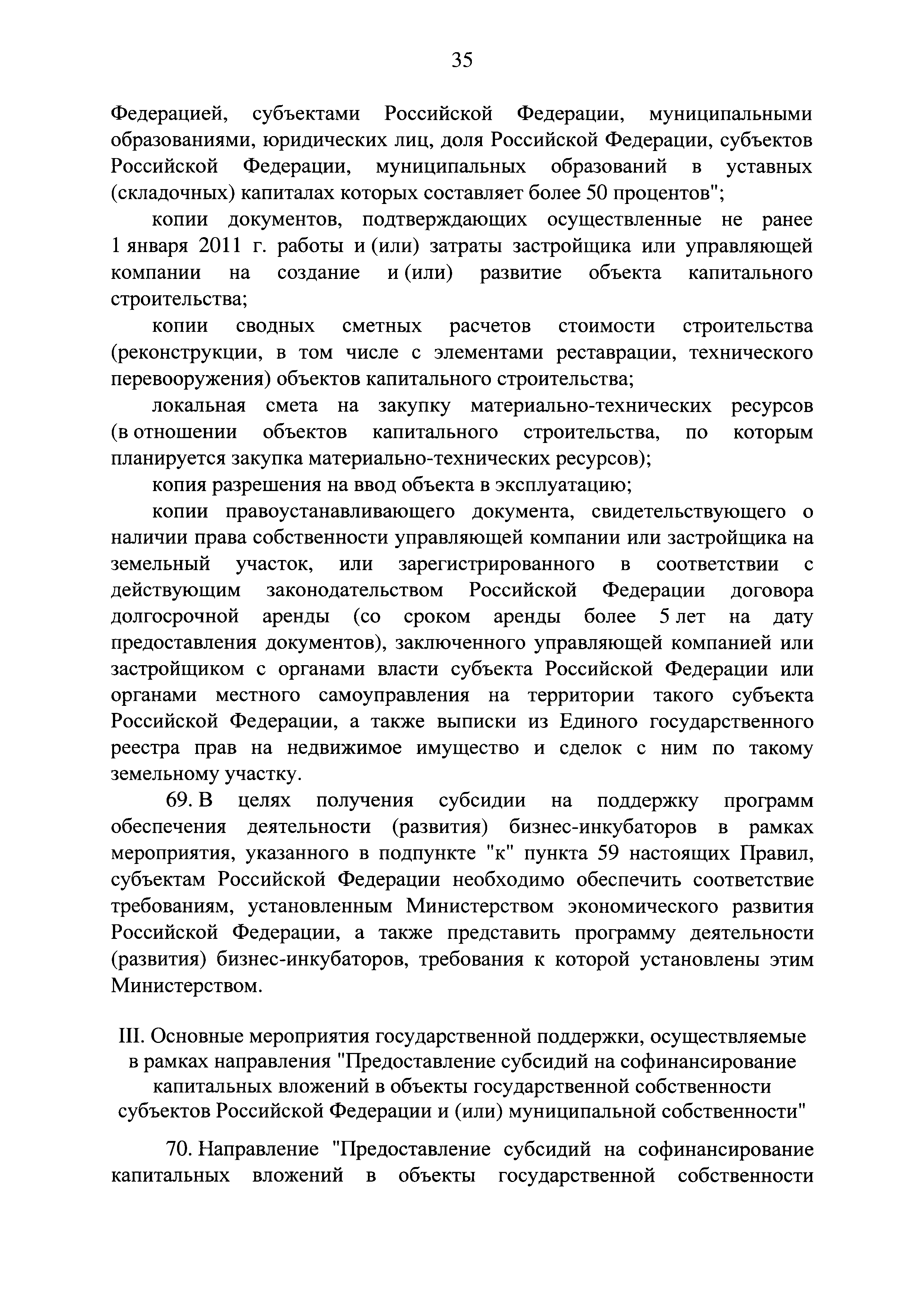 35

Федерацией, субъектами Российской Федерации, муниципальными образованиями, юридических лиц, доля Российской Федерации, субъектов Российской Федерации, муниципальных образований в уставных (складочных) капиталах которых составляет более 50 процентов";

копии документов, подтверждающих осуществленные не ранее 1 января 2011 г. работы и (или) затраты застройщика или управляющей компании на создание и (или) развитие объекта капитального строительства;

копии сводных сметных расчетов стоимости строительства (реконструкции, в том числе с элементами реставрации, технического перевооружения) объектов капитального строительства;

локальная смета на закупку материально-технических ресурсов (в отношении объектов капитального строительства, по которым планируется закупка материально-технических ресурсов);

копия разрешения на ввод объекта в эксплуатацию;

копии правоустанавливающего документа, свидетельствующего о наличии права собственности управляющей компании или застройщика на земельный участок, или зарегистрированного в соответствии с действующим законодательством Российской Федерации договора долгосрочной аренды (со сроком аренды более 5 лет на дату предоставления документов), заключенного управляющей компанией или застройщиком с органами власти субъекта Российской Федерации или органами местного самоуправления на территории такого субъекта Российской Федерации, а также выписки из Единого государственного реестра прав на недвижимое имущество и сделок с ним по такому земельному участку.

69. В целях получения субсидии на поддержку программ обеспечения деятельности (развития) бизнес-инкубаторов в рамках мероприятия, указанного в подпункте "к" пункта 59 настоящих Правил, субъектам Российской Федерации необходимо обеспечить соответствие требованиям, установленным Министерством экономического развития Российской Федерации, а также представить программу деятельности (развития) бизнес-инкубаторов, требования к которой установлены этим Министерством.

III. Основные мероприятия государственной поддержки, осуществляемые в рамках направления "Предоставление субсидий на софинансирование капитальных вложений в объекты государственной собственности субъектов Российской Федерации и (или) муниципальной собственности"

70. Направление "Предоставление субсидий на софинансирование капитальных вложений в объекты государственной собственности